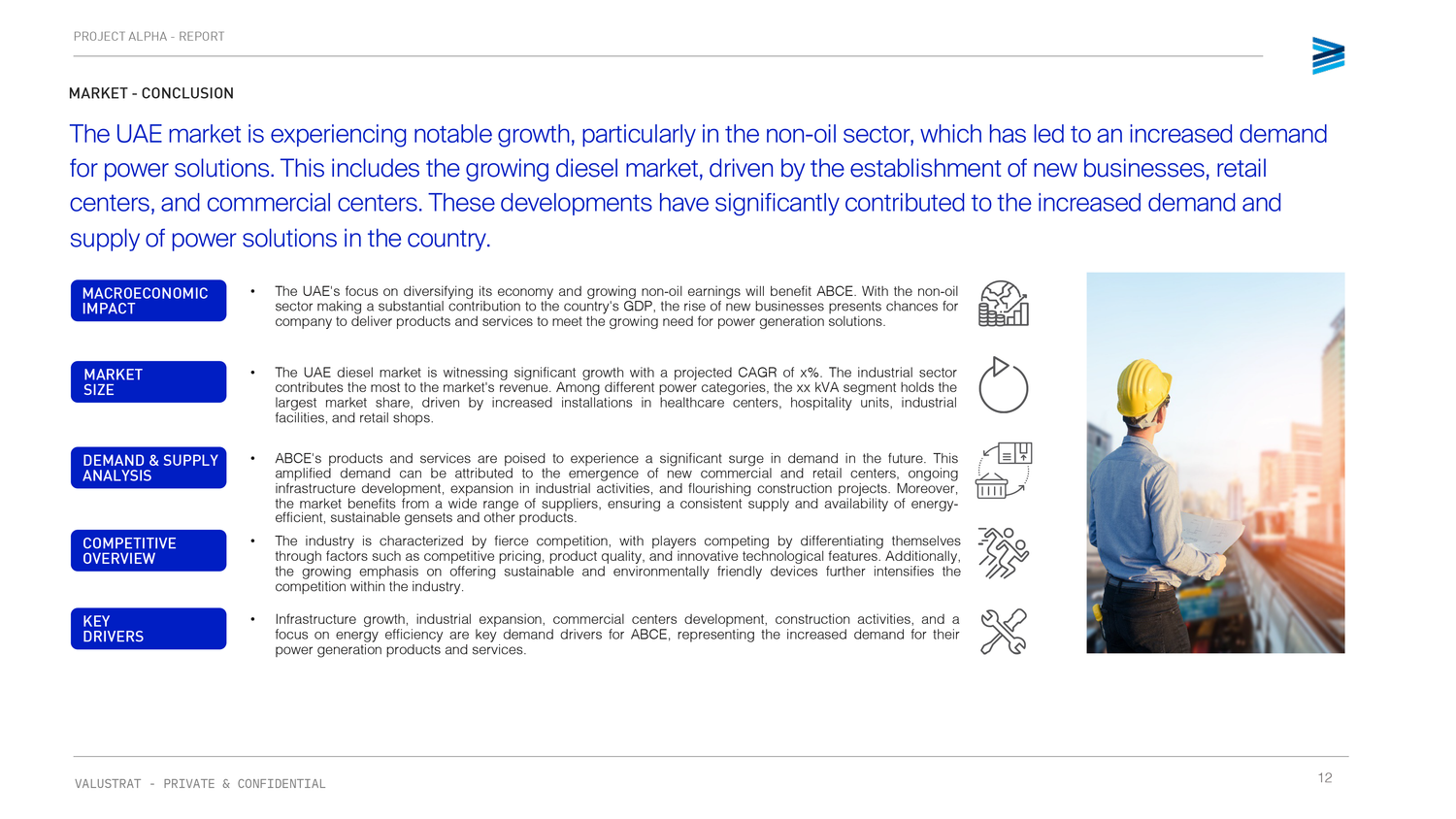 PROJECT ALPHA - REPORT

MARKET - CONCLUSION

The UAE market is experiencing notable growth, particularly in the non-oil sector, which has led to an increased demand for power solutions. This includes the growing diesel market, driven by the establishment of new businesses, retail centers, and commercial centers. These developments have significantly contributed to the increased demand and supply of power solutions in the country.

MACROECONOMIC IMPACT

• The UAE's focus on diversifying its economy and growing non-oil earnings will benefit ABCE. With the non-oil sector making a substantial contribution to the country's GDP, the rise of new businesses presents chances for company to deliver products and services to meet the growing need for power generation solutions.

MARKET SIZE

• The UAE diesel market is witnessing significant growth with a projected CAGR of x%. The industrial sector contributes the most to the market's revenue. Among different power categories, the xx kVA segment holds the largest market share, driven by increased installations in healthcare centers, hospitality units, industrial facilities, and retail shops.

DEMAND & SUPPLY ANALYSIS

• ABCE's products and services are poised to experience a significant surge in demand in the future. This amplified demand can be attributed to the emergence of new commercial and retail centers, ongoing infrastructure development, expansion in industrial activities, and flourishing construction projects. Moreover, the market benefits from a wide range of suppliers, ensuring a consistent supply and availability of energy-efficient, sustainable gensets and other products.

COMPETITIVE OVERVIEW

• The industry is characterized by fierce competition, with players competing by differentiating themselves through factors such as competitive pricing, product quality, and innovative technological features. Additionally, the growing emphasis on offering sustainable and environmentally friendly devices further intensifies the competition within the industry.

KEY DRIVERS

• Infrastructure growth, industrial expansion, commercial centers development, construction activities, and a focus on energy efficiency are key demand drivers for ABCE, representing the increased demand for their power generation products and services.

VALUSTRAT - PRIVATE & CONFIDENTIAL

12